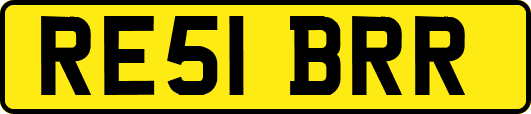 RE51 BRR